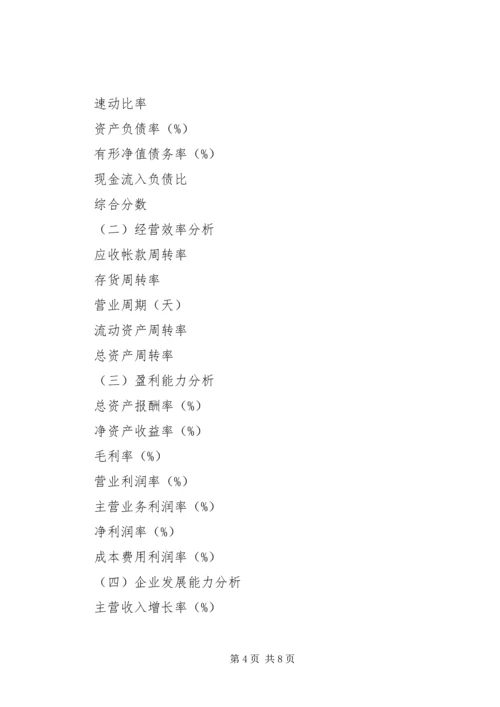 速动比率

资产负债率（%）

有形净值债务率（%）

现金流入负债比

综合分数

（二）经营效率分析

应收帐款周转率

存货周转率

营业周期（天）

流动资产周转率

总资产周转率

（三）盈利能力分析

总资产报酬率（%）

净资产收益率（%）

毛利率（%）

营业利润率（%）

主营业务利润率（%）

净利润率（%）

成本费用利润率（%）

（四）企业发展能力分析

主营收入增长率（%）

第 4 页 共 8 页